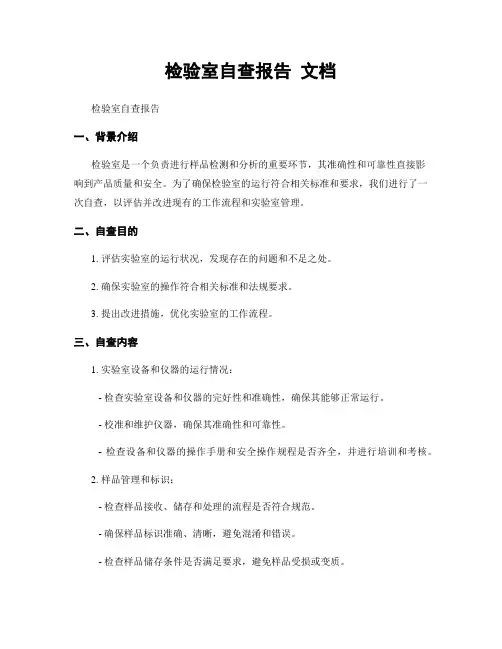 检验室自查报告 文档

检验室自查报告

一、背景介绍

检验室是一个负责进行样品检测和分析的重要环节，其准确性和可靠性直接影响到产品质量和安全。为了确保检验室的运行符合相关标准和要求，我们进行了一次自查，以评估并改进现有的工作流程和实验室管理。

二、自查目的

1. 评估实验室的运行状况，发现存在的问题和不足之处。

2. 确保实验室的操作符合相关标准和法规要求。

3. 提出改进措施，优化实验室的工作流程。

三、自查内容

1. 实验室设备和仪器的运行情况：

- 检查实验室设备和仪器的完好性和准确性，确保其能够正常运行。

- 校准和维护仪器，确保其准确性和可靠性。

- 检查设备和仪器的操作手册和安全操作规程是否齐全，并进行培训和考核。

2. 样品管理和标识：

- 检查样品接收、储存和处理的流程是否符合规范。

- 确保样品标识准确、清晰，避免混淆和错误。

- 检查样品储存条件是否满足要求，避免样品受损或变质。